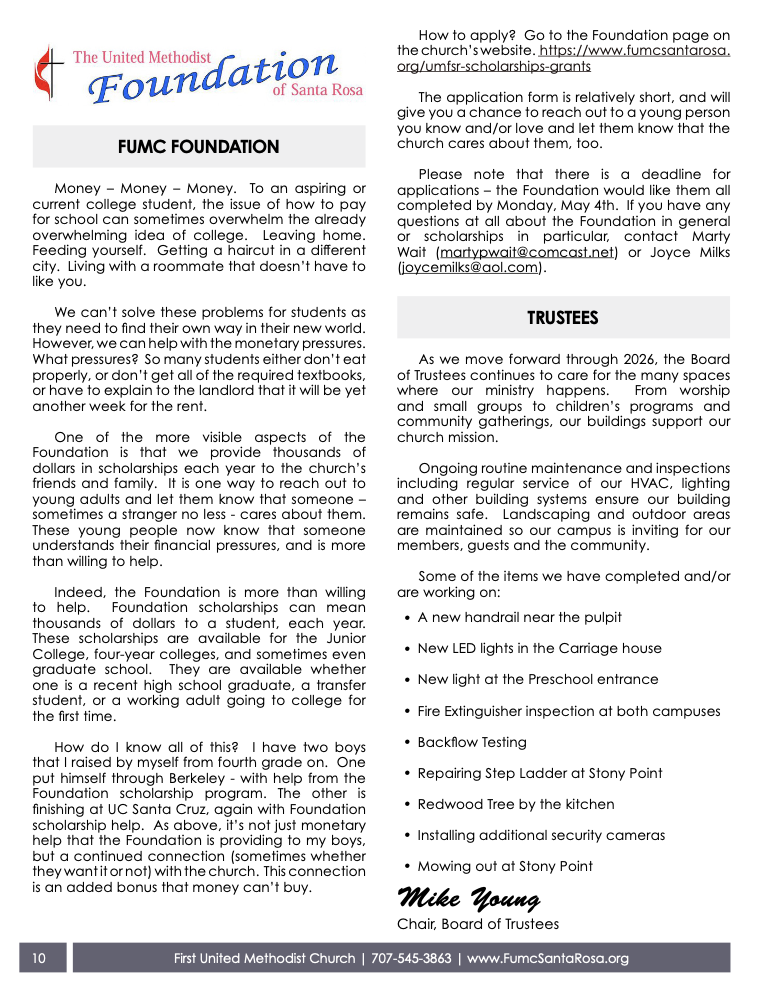 The United Methodist
Foundation
of Santa Rosa

FUMC FOUNDATION

Money – Money – Money. To an aspiring or current college student, the issue of how to pay for school can sometimes overwhelm the already overwhelming idea of college. Leaving home. Feeding yourself. Getting a haircut in a different city. Living with a roommate that doesn't have to like you.

We can't solve these problems for students as they need to find their own way in their new world. However, we can help with the monetary pressures. What pressures? So many students either don't eat properly, or don't get all of the required textbooks, or have to explain to the landlord that it will be yet another week for the rent.

One of the more visible aspects of the Foundation is that we provide thousands of dollars in scholarships each year to the church's friends and family. It is one way to reach out to young adults and let them know that someone – sometimes a stranger no less - cares about them. These young people now know that someone understands their financial pressures, and is more than willing to help.

Indeed, the Foundation is more than willing to help. Foundation scholarships can mean thousands of dollars to a student, each year. These scholarships are available for the Junior College, four-year colleges, and sometimes even graduate school. They are available whether one is a recent high school graduate, a transfer student, or a working adult going to college for the first time.

How do I know all of this? I have two boys that I raised by myself from fourth grade on. One put himself through Berkeley - with help from the Foundation scholarship program. The other is finishing at UC Santa Cruz, again with Foundation scholarship help. As above, it's not just monetary help that the Foundation is providing to my boys, but a continued connection (sometimes whether they want it or not) with the church. This connection is an added bonus that money can't buy.

How to apply? Go to the Foundation page on the church's website. https://www.fumcsantarosa.org/umfsr-scholarships-grants

The application form is relatively short, and will give you a chance to reach out to a young person you know and/or love and let them know that the church cares about them, too.

Please note that there is a deadline for applications – the Foundation would like them all completed by Monday, May 4th. If you have any questions at all about the Foundation in general or scholarships in particular, contact Marty Wait (martypwait@comcast.net) or Joyce Milks (joycemilks@aol.com).

TRUSTEES

As we move forward through 2026, the Board of Trustees continues to care for the many spaces where our ministry happens. From worship and small groups to children's programs and community gatherings, our buildings support our church mission.

Ongoing routine maintenance and inspections including regular service of our HVAC, lighting and other building systems ensure our building remains safe. Landscaping and outdoor areas are maintained so our campus is inviting for our members, guests and the community.

Some of the items we have completed and/or are working on:

• A new handrail near the pulpit
• New LED lights in the Carriage house
• New light at the Preschool entrance
• Fire Extinguisher inspection at both campuses
• Backflow Testing
• Repairing Step Ladder at Stony Point
• Redwood Tree by the kitchen
• Installing additional security cameras
• Mowing out at Stony Point

Mike Young
Chair, Board of Trustees

10 First United Methodist Church | 707-545-3863 | www.FumcSantaRosa.org